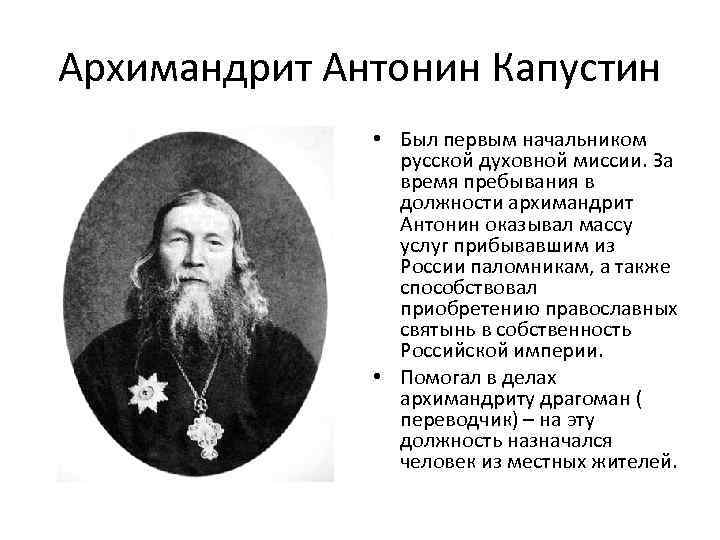 Архимандрит Антонин Капустин

• Был первым начальником русской духовной миссии. За время пребывания в должности архимандрит Антонин оказывал массу услуг прибывавшим из России паломникам, а также способствовал приобретению православных святынь в собственность Российской империи.

• Помогал в делах архимандриту драгоман ( переводчик) – на эту должность назначался человек из местных жителей.